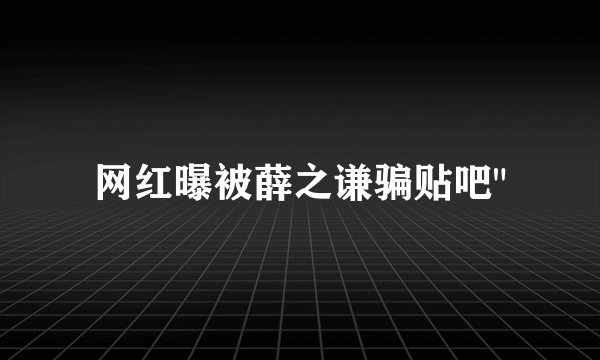 网红曝被薛之谦骗贴吧"